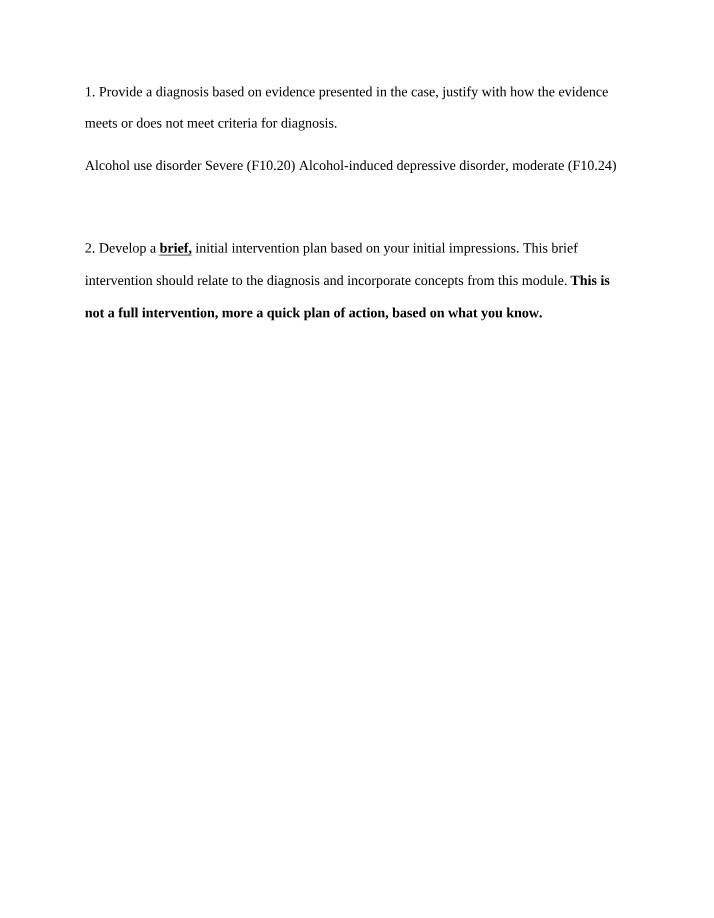 1. Provide a diagnosis based on evidence presented in the case, justify with how the evidence meets or does not meet criteria for diagnosis.

Alcohol use disorder Severe (F10.20) Alcohol-induced depressive disorder, moderate (F10.24)

2. Develop a brief, initial intervention plan based on your initial impressions. This brief intervention should relate to the diagnosis and incorporate concepts from this module. This is not a full intervention, more a quick plan of action, based on what you know.